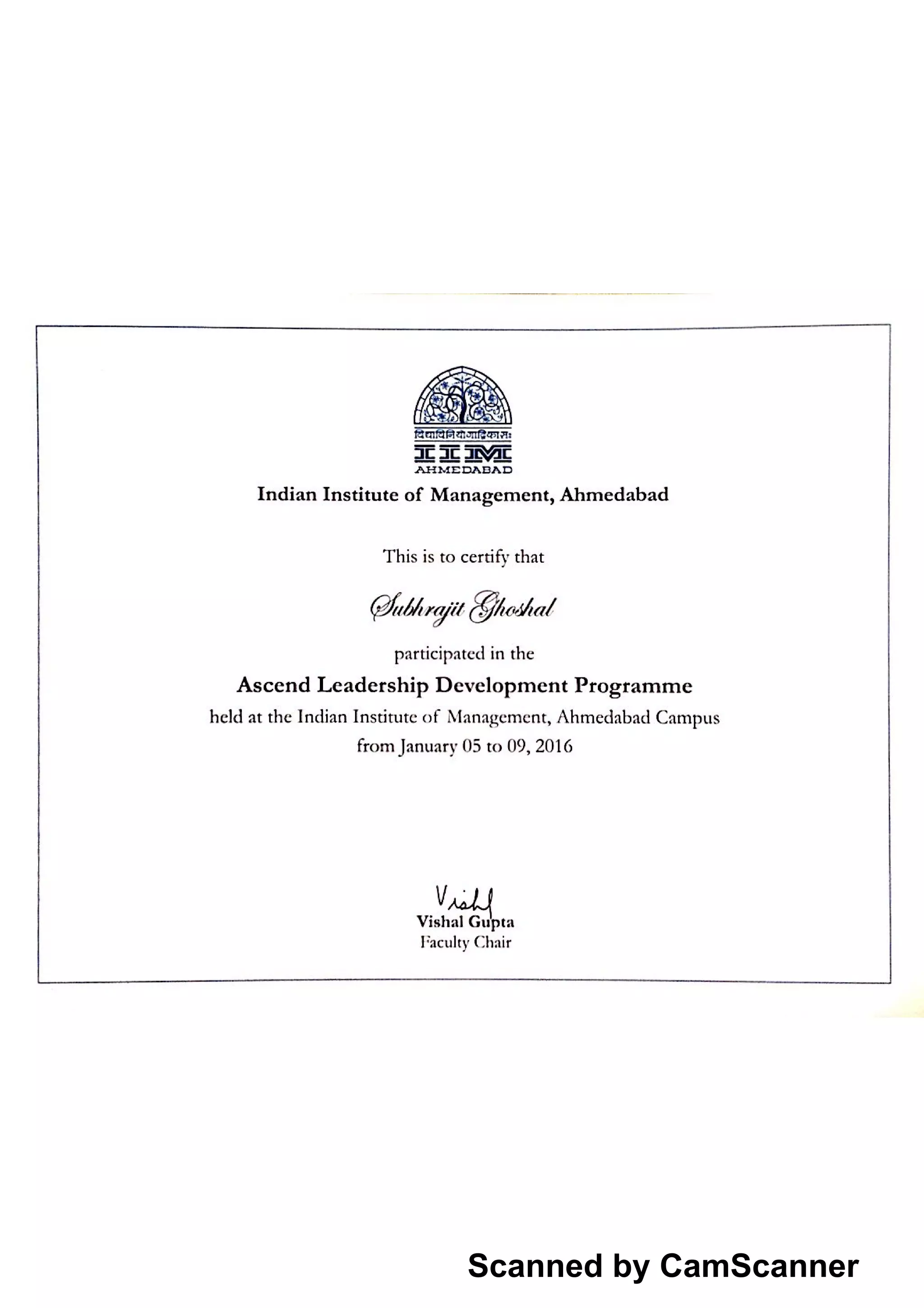 विद्याविनियोगाद्विकासः
IIM
AHMEDABAD

Indian Institute of Management, Ahmedabad

This is to certify that

Subhrajit Ghoshal

participated in the

Ascend Leadership Development Programme

held at the Indian Institute of Management, Ahmedabad Campus from January 05 to 09, 2016

Vishal
Vishal Gupta
Faculty Chair

Scanned by CamScanner